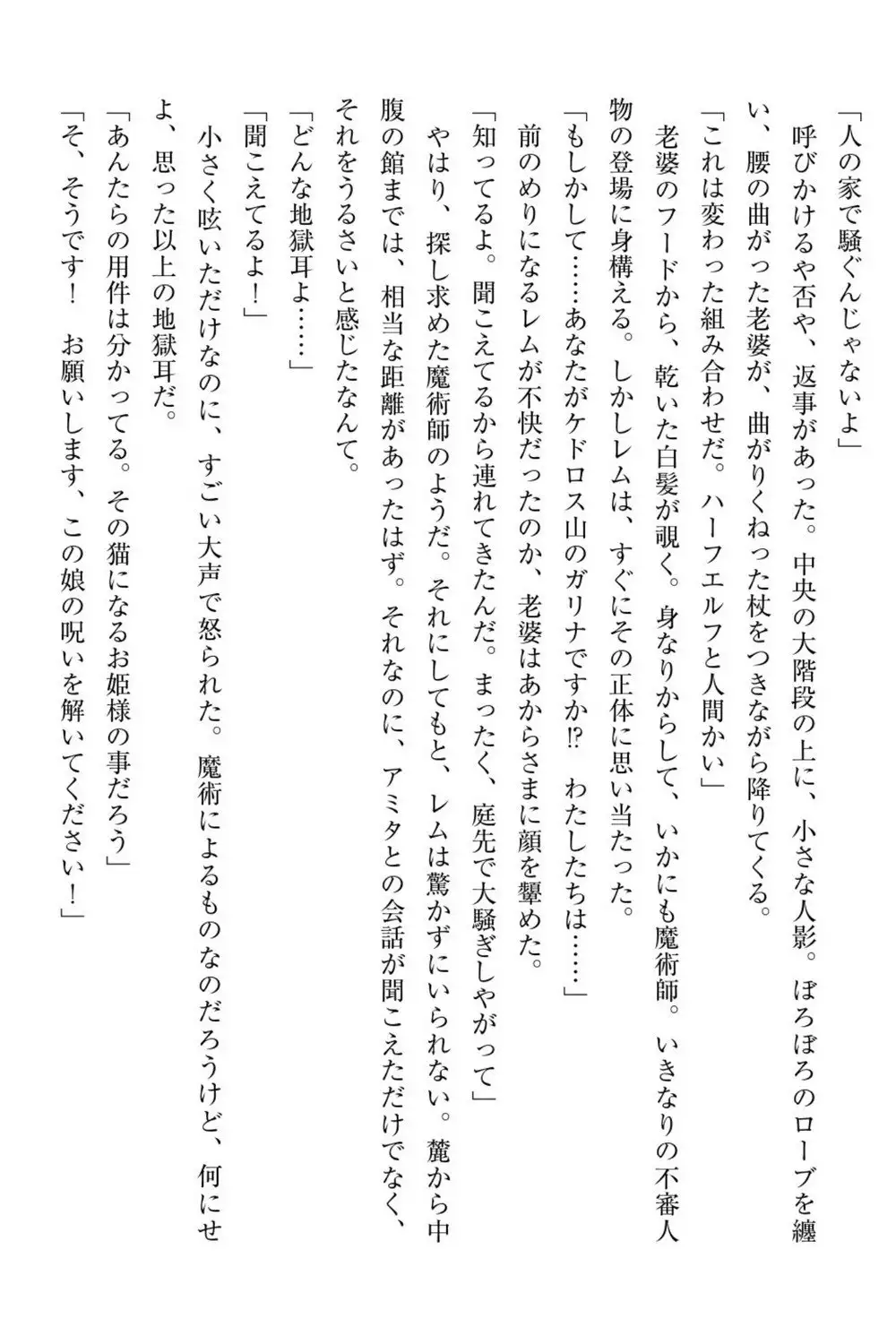 「人の家で騒ぐんじゃないよ」

呼びかけるや否や、返事があった。中央の大階段の上に、小さな人影。ぼろぼろのローブを纏い、腰の曲がった老婆が、曲がりくねった杖をつきながら降りてくる。

「これは変わった組み合わせだ。ハーフエルフと人間かい」

老婆のフードから、乾いた白髪が覗く。身なりからして、いかにも魔術師。いきなりの不審人物の登場に身構える。しかしレムは、すぐにその正体に思い当たった。

「もしかして……あなたがケドロス山のガリナですか⁉　わたしたちは……」

前のめりになるレムが不快だったのか、老婆はあからさまに顔を顰めた。

「知ってるよ。聞こえてるから連れてきたんだ。まったく、庭先で大騒ぎしやがって」

やはり、探し求めた魔術師のようだ。それにしてもと、レムは驚かずにいられない。麓から中腹の館までは、相当な距離があったはず。それなのに、アミタとの会話が聞こえただけでなく、それをうるさいと感じたなんて。

「どんな地獄耳よ……」

「聞こえてるよ！」

小さく呟いただけなのに、すごい大声で怒られた。魔術によるものなのだろうけど、何にせよ、思った以上の地獄耳だ。

「あんたらの用件は分かってる。その猫になるお姫様の事だろう」

「そ、そうです！　お願いします、この娘の呪いを解いてください！」